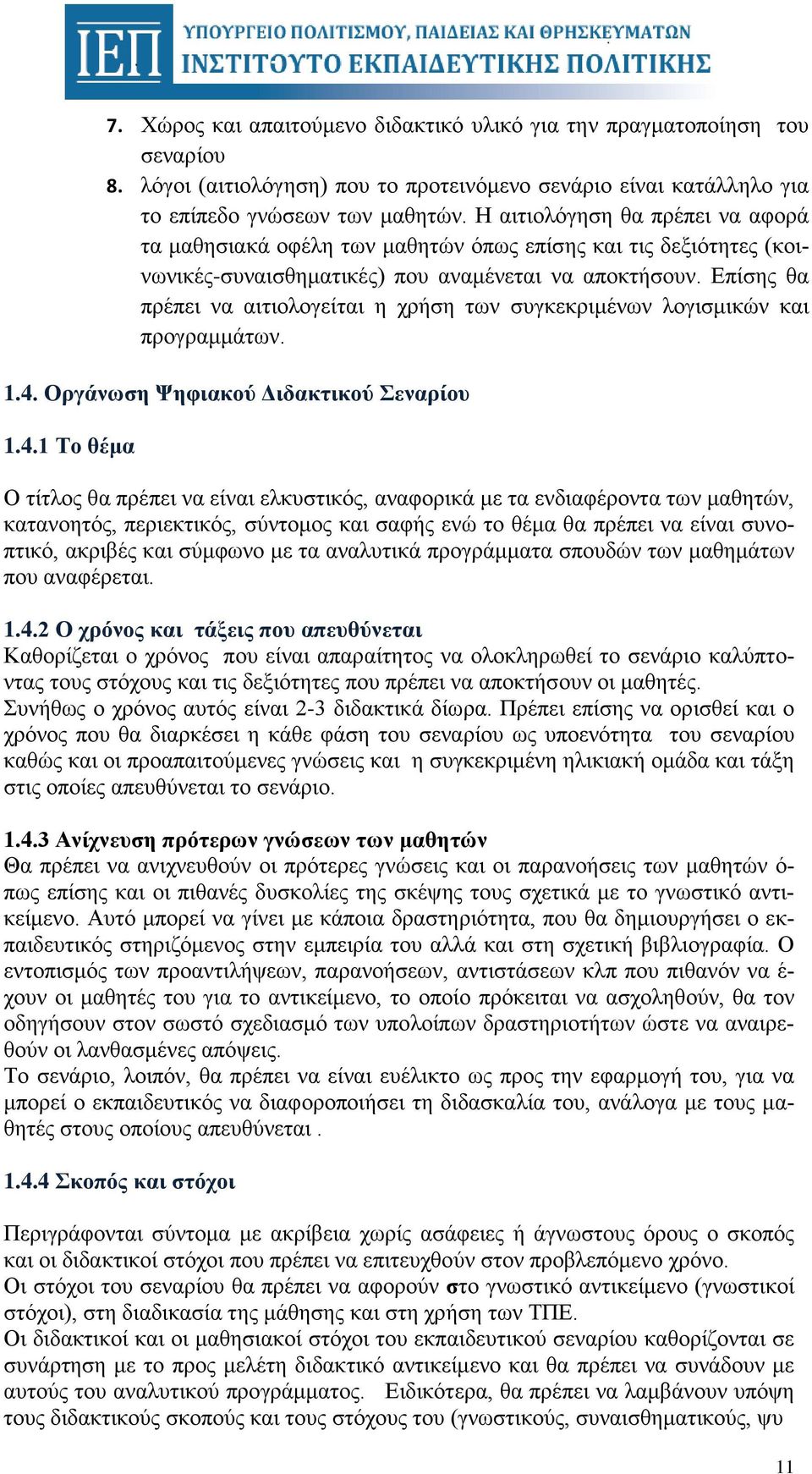 ΙΕΠ ΥΠΟΥΡΓΕΙΟ ΠΟΛΙΤΙΣΜΟΥ, ΠΑΙΔΕΙΑΣ ΚΑΙ ΘΡΗΣΚΕΥΜΑΤΩΝ
ΙΝΣΤΙΤΟΥΤΟ ΕΚΠΑΙΔΕΥΤΙΚΗΣ ΠΟΛΙΤΙΚΗΣ

7. Χώρος και απαιτούμενο διδακτικό υλικό για την πραγματοποίηση του σεναρίου
8. λόγοι (αιτιολόγηση) που το προτεινόμενο σενάριο είναι κατάλληλο για το επίπεδο γνώσεων των μαθητών. Η αιτιολόγηση θα πρέπει να αφορά τα μαθησιακά οφέλη των μαθητών όπως επίσης και τις δεξιότητες (κοινωνικές-συναισθηματικές) που αναμένεται να αποκτήσουν. Επίσης θα πρέπει να αιτιολογείται η χρήση των συγκεκριμένων λογισμικών και προγραμμάτων.

1.4. Οργάνωση Ψηφιακού Διδακτικού Σεναρίου

1.4.1 Το θέμα

Ο τίτλος θα πρέπει να είναι ελκυστικός, αναφορικά με τα ενδιαφέροντα των μαθητών, κατανοητός, περιεκτικός, σύντομος και σαφής ενώ το θέμα θα πρέπει να είναι συνοπτικό, ακριβές και σύμφωνο με τα αναλυτικά προγράμματα σπουδών των μαθημάτων που αναφέρεται.

1.4.2 Ο χρόνος και τάξεις που απευθύνεται
Καθορίζεται ο χρόνος που είναι απαραίτητος να ολοκληρωθεί το σενάριο καλύπτοντας τους στόχους και τις δεξιότητες που πρέπει να αποκτήσουν οι μαθητές.
Συνήθως ο χρόνος αυτός είναι 2-3 διδακτικά δίωρα. Πρέπει επίσης να ορισθεί και ο χρόνος που θα διαρκέσει η κάθε φάση του σεναρίου ως υποενότητα του σεναρίου καθώς και οι προαπαιτούμενες γνώσεις και η συγκεκριμένη ηλικιακή ομάδα και τάξη στις οποίες απευθύνεται το σενάριο.

1.4.3 Ανίχνευση πρότερων γνώσεων των μαθητών
Θα πρέπει να ανιχνευθούν οι πρότερες γνώσεις και οι παρανοήσεις των μαθητών όπως επίσης και οι πιθανές δυσκολίες της σκέψης τους σχετικά με το γνωστικό αντικείμενο. Αυτό μπορεί να γίνει με κάποια δραστηριότητα, που θα δημιουργήσει ο εκπαιδευτικός στηριζόμενος στην εμπειρία του αλλά και στη σχετική βιβλιογραφία. Ο εντοπισμός των προαντιλήψεων, παρανοήσεων, αντιστάσεων κλπ που πιθανόν να έχουν οι μαθητές του για το αντικείμενο, το οποίο πρόκειται να ασχοληθούν, θα τον οδηγήσουν στον σωστό σχεδιασμό των υπολοίπων δραστηριοτήτων ώστε να αναιρεθούν οι λανθασμένες απόψεις.
Το σενάριο, λοιπόν, θα πρέπει να είναι ευέλικτο ως προς την εφαρμογή του, για να μπορεί ο εκπαιδευτικός να διαφοροποιήσει τη διδασκαλία του, ανάλογα με τους μαθητές στους οποίους απευθύνεται .

1.4.4 Σκοπός και στόχοι

Περιγράφονται σύντομα με ακρίβεια χωρίς ασάφειες ή άγνωστους όρους ο σκοπός και οι διδακτικοί στόχοι που πρέπει να επιτευχθούν στον προβλεπόμενο χρόνο.
Οι στόχοι του σεναρίου θα πρέπει να αφορούν στο γνωστικό αντικείμενο (γνωστικοί στόχοι), στη διαδικασία της μάθησης και στη χρήση των ΤΠΕ.
Οι διδακτικοί και οι μαθησιακοί στόχοι του εκπαιδευτικού σεναρίου καθορίζονται σε συνάρτηση με το προς μελέτη διδακτικό αντικείμενο και θα πρέπει να συνάδουν με αυτούς του αναλυτικού προγράμματος. Ειδικότερα, θα πρέπει να λαμβάνουν υπόψη τους διδακτικούς σκοπούς και τους στόχους του (γνωστικούς, συναισθηματικούς, ψυ

11